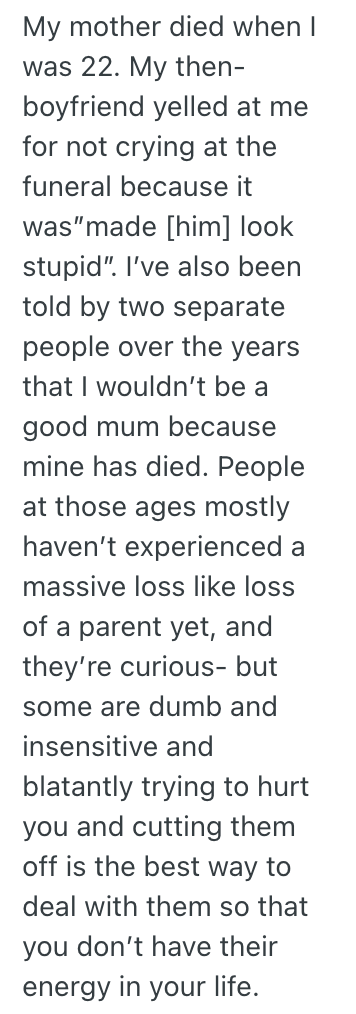 My mother died when I was 22. My then-boyfriend yelled at me for not crying at the funeral because it was"made [him] look stupid". I've also been told by two separate people over the years that I wouldn't be a good mum because mine has died. People at those ages mostly haven't experienced a massive loss like loss of a parent yet, and they're curious- but some are dumb and insensitive and blatantly trying to hurt you and cutting them off is the best way to deal with them so that you don't have their energy in your life.